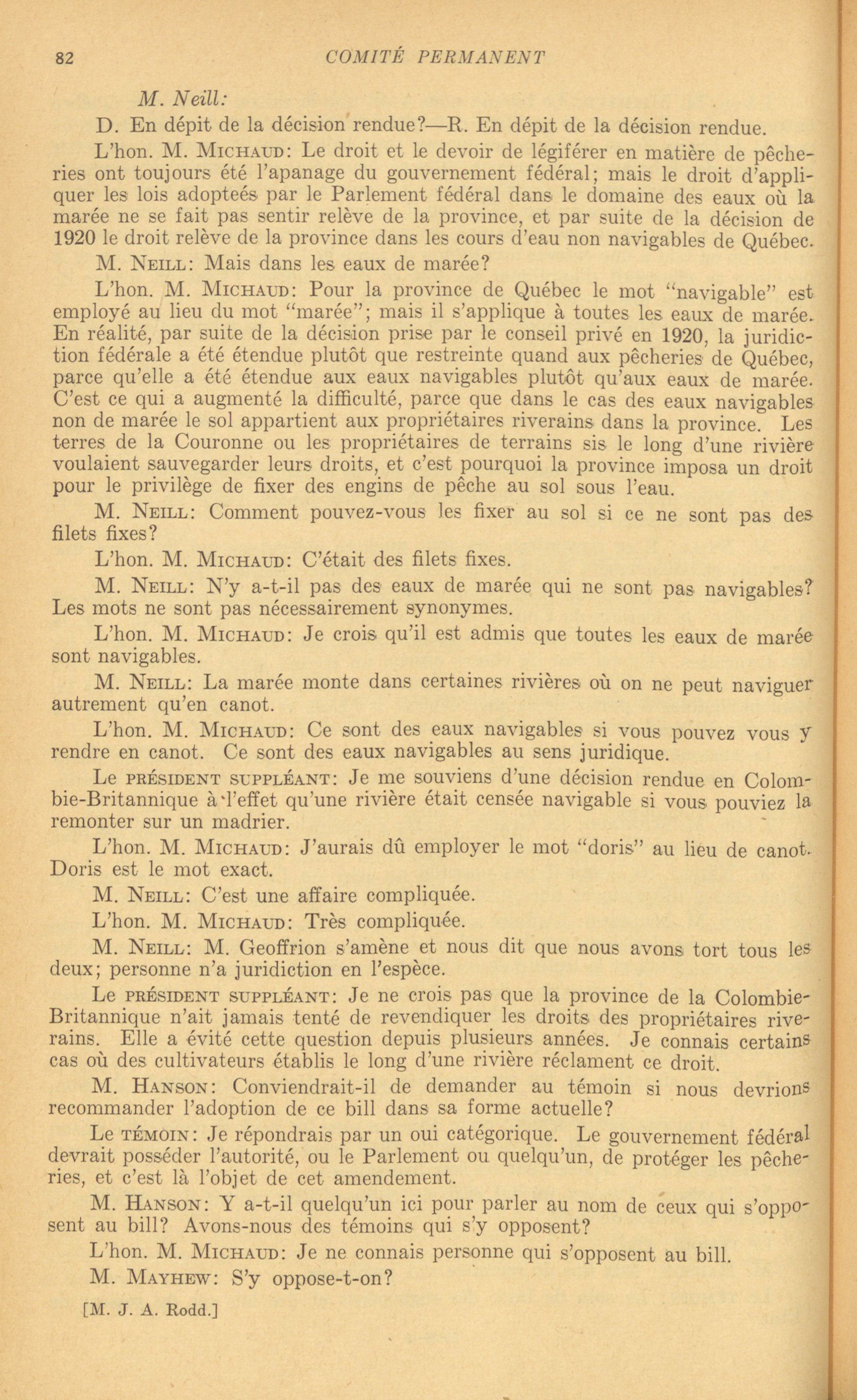 82 COMITÉ PERMANENT

M. Neill:

D. En dépit de la décision rendue?—R. En dépit de la décision rendue.

L'hon. M. MICHAUD: Le droit et le devoir de légiférer en matière de pêcheries ont toujours été l'apanage du gouvernement fédéral; mais le droit d'appliquer les lois adopteés par le Parlement fédéral dans le domaine des eaux où la marée ne se fait pas sentir relève de la province, et par suite de la décision de 1920 le droit relève de la province dans les cours d'eau non navigables de Québec.

M. NEILL: Mais dans les eaux de marée?

L'hon. M. MICHAUD: Pour la province de Québec le mot "navigable" est employé au lieu du mot "marée"; mais il s'applique à toutes les eaux de marée. En réalité, par suite de la décision prise par le conseil privé en 1920, la juridiction fédérale a été étendue plutôt que restreinte quand aux pêcheries de Québec, parce qu'elle a été étendue aux eaux navigables plutôt qu'aux eaux de marée. C'est ce qui a augmenté la difficulté, parce que dans le cas des eaux navigables non de marée le sol appartient aux propriétaires riverains dans la province. Les terres de la Couronne ou les propriétaires de terrains sis le long d'une rivière voulaient sauvegarder leurs droits, et c'est pourquoi la province imposa un droit pour le privilège de fixer des engins de pêche au sol sous l'eau.

M. NEILL: Comment pouvez-vous les fixer au sol si ce ne sont pas des filets fixes?

L'hon. M. MICHAUD: C'était des filets fixes.

M. NEILL: N'y a-t-il pas des eaux de marée qui ne sont pas navigables? Les mots ne sont pas nécessairement synonymes.

L'hon. M. MICHAUD: Je crois qu'il est admis que toutes les eaux de marée sont navigables.

M. NEILL: La marée monte dans certaines rivières où on ne peut naviguer autrement qu'en canot.

L'hon. M. MICHAUD: Ce sont des eaux navigables si vous pouvez vous y rendre en canot. Ce sont des eaux navigables au sens juridique.

Le PRÉSIDENT SUPPLÉANT: Je me souviens d'une décision rendue en Colombie-Britannique à l'effet qu'une rivière était censée navigable si vous pouviez la remonter sur un madrier.

L'hon. M. MICHAUD: J'aurais dû employer le mot "doris" au lieu de canot. Doris est le mot exact.

M. NEILL: C'est une affaire compliquée.

L'hon. M. MICHAUD: Très compliquée.

M. NEILL: M. Geoffrion s'amène et nous dit que nous avons tort tous les deux; personne n'a juridiction en l'espèce.

Le PRÉSIDENT SUPPLÉANT: Je ne crois pas que la province de la Colombie-Britannique n'ait jamais tenté de revendiquer les droits des propriétaires riverains. Elle a évité cette question depuis plusieurs années. Je connais certains cas où des cultivateurs établis le long d'une rivière réclament ce droit.

M. HANSON: Conviendrait-il de demander au témoin si nous devrions recommander l'adoption de ce bill dans sa forme actuelle?

Le TÉMOIN: Je répondrais par un oui catégorique. Le gouvernement fédéral devrait posséder l'autorité, ou le Parlement ou quelqu'un, de protéger les pêcheries, et c'est là l'objet de cet amendement.

M. HANSON: Y a-t-il quelqu'un ici pour parler au nom de ceux qui s'opposent au bill? Avons-nous des témoins qui s'y opposent?

L'hon. M. MICHAUD: Je ne connais personne qui s'opposent au bill.

M. MAYHEW: S'y oppose-t-on?

[M. J. A. Rodd.]